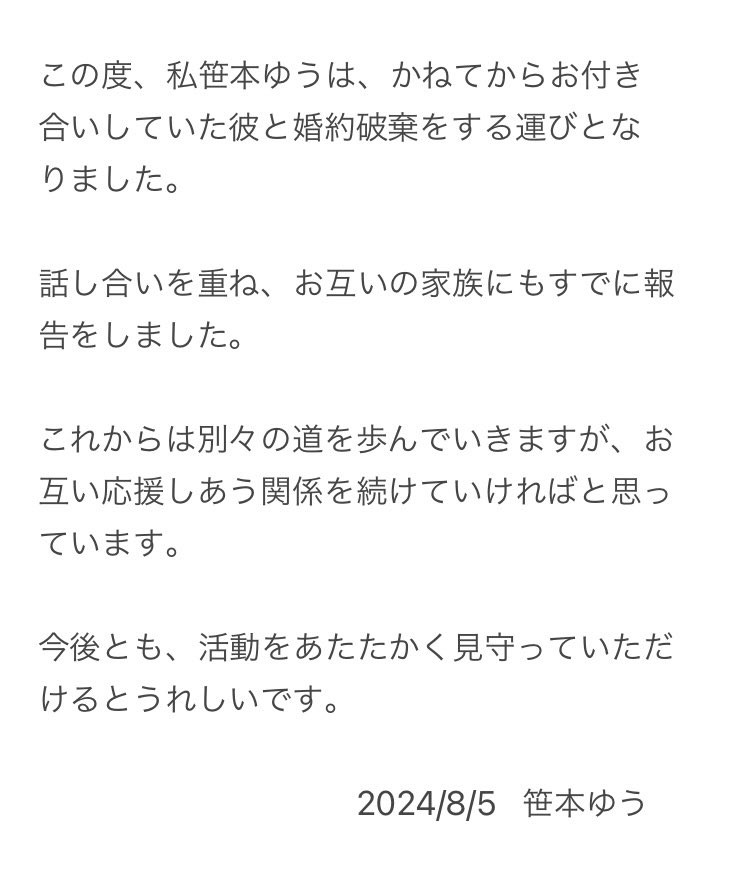 この度、私笹本ゆうは、かねてからお付き合いしていた彼と婚約破棄をする運びとなりました。

話し合いを重ね、お互いの家族にもすでに報告をしました。

これからは別々の道を歩んでいきますが、お互い応援しあう関係を続けていければと思っています。

今後とも、活動をあたたかく見守っていただけるとうれしいです。

2024/8/5　笹本ゆう